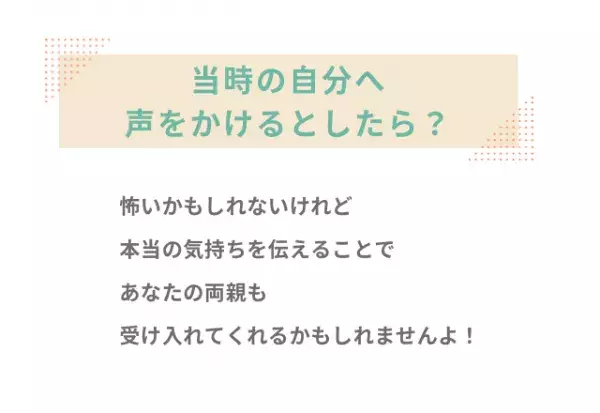 当時の自分へ
声をかけるとしたら？

怖いかもしれないけれど
本当の気持ちを伝えることで
あなたの両親も
受け入れてくれるかもしれませんよ！